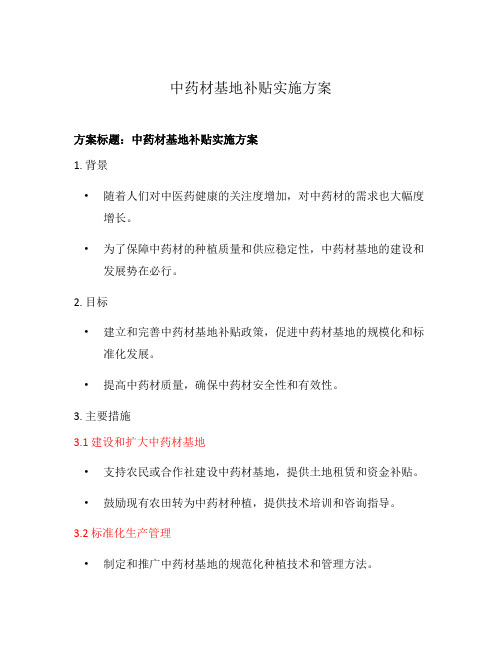 中药材基地补贴实施方案

方案标题：中药材基地补贴实施方案

1. 背景

• 随着人们对中医药健康的关注度增加，对中药材的需求也大幅度增长。

• 为了保障中药材的种植质量和供应稳定性，中药材基地的建设和发展势在必行。

2. 目标

• 建立和完善中药材基地补贴政策，促进中药材基地的规模化和标准化发展。

• 提高中药材质量，确保中药材安全性和有效性。

3. 主要措施

3.1 建设和扩大中药材基地

• 支持农民或合作社建设中药材基地，提供土地租赁和资金补贴。

• 鼓励现有农田转为中药材种植，提供技术培训和咨询指导。

3.2 标准化生产管理

• 制定和推广中药材基地的规范化种植技术和管理方法。